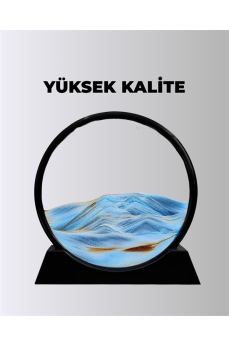 YÜKSEK KALİTE